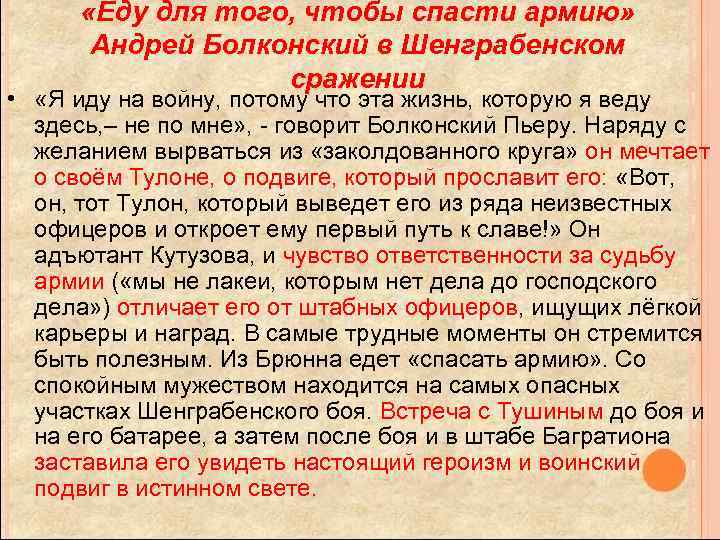 «Еду для того, чтобы спасти армию»
Андрей Болконский в Шенграбенском сражении

• «Я иду на войну, потому что эта жизнь, которую я веду здесь,– не по мне», - говорит Болконский Пьеру. Наряду с желанием вырваться из «заколдованного круга» он мечтает о своём Тулоне, о подвиге, который прославит его: «Вот, он, тот Тулон, который выведет его из ряда неизвестных офицеров и откроет ему первый путь к славе!» Он адъютант Кутузова, и чувство ответственности за судьбу армии («мы не лакеи, которым нет дела до господского дела») отличает его от штабных офицеров, ищущих лёгкой карьеры и наград. В самые трудные моменты он стремится быть полезным. Из Брюнна едет «спасать армию». Со спокойным мужеством находится на самых опасных участках Шенграбенского боя. Встреча с Тушиным до боя и на его батарее, а затем после боя и в штабе Багратиона заставила его увидеть настоящий героизм и воинский подвиг в истинном свете.